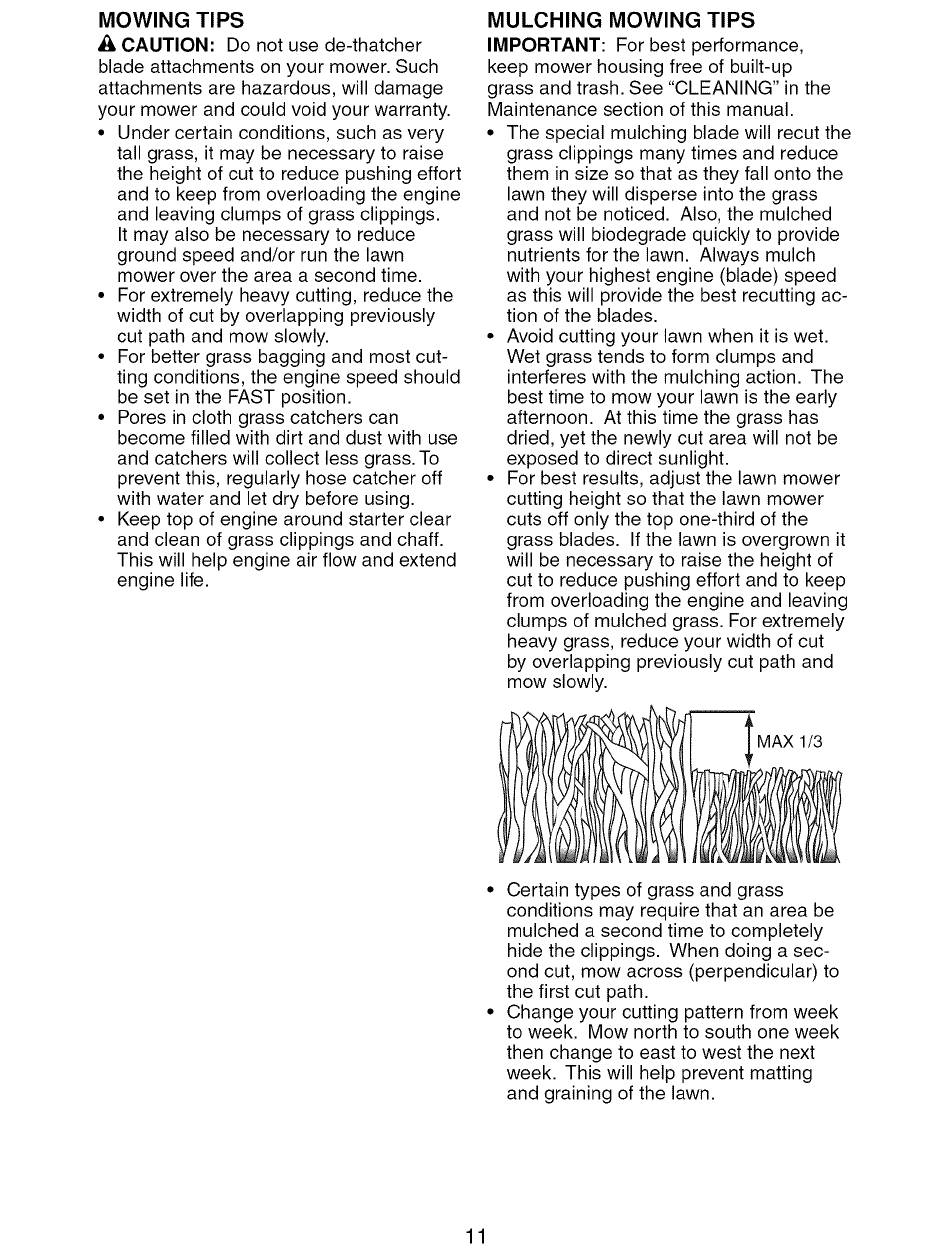 MOWING TIPS

CAUTION: Do not use de-thatcher blade attachments on your mower. Such attachments are hazardous, will damage your mower and could void your warranty.

• Under certain conditions, such as very tall grass, it may be necessary to raise the height of cut to reduce pushing effort and to keep from overloading the engine and leaving clumps of grass clippings. It may also be necessary to reduce ground speed and/or run the lawn mower over the area a second time.
• For extremely heavy cutting, reduce the width of cut by overlapping previously cut path and mow slowly.
• For better grass bagging and most cutting conditions, the engine speed should be set in the FAST position.
• Pores in cloth grass catchers can become filled with dirt and dust with use and catchers will collect less grass. To prevent this, regularly hose catcher off with water and let dry before using.
• Keep top of engine around starter clear and clean of grass clippings and chaff. This will help engine air flow and extend engine life.

MULCHING MOWING TIPS

IMPORTANT: For best performance, keep mower housing free of built-up grass and trash. See "CLEANING" in the Maintenance section of this manual.

• The special mulching blade will recut the grass clippings many times and reduce them in size so that as they fall onto the lawn they will disperse into the grass and not be noticed. Also, the mulched grass will biodegrade quickly to provide nutrients for the lawn. Always mulch with your highest engine (blade) speed as this will provide the best recutting action of the blades.
• Avoid cutting your lawn when it is wet. Wet grass tends to form clumps and interferes with the mulching action. The best time to mow your lawn is the early afternoon. At this time the grass has dried, yet the newly cut area will not be exposed to direct sunlight.
• For best results, adjust the lawn mower cutting height so that the lawn mower cuts off only the top one-third of the grass blades. If the lawn is overgrown it will be necessary to raise the height of cut to reduce pushing effort and to keep from overloading the engine and leaving clumps of mulched grass. For extremely heavy grass, reduce your width of cut by overlapping previously cut path and mow slowly.

MAX 1/3

• Certain types of grass and grass conditions may require that an area be mulched a second time to completely hide the clippings. When doing a second cut, mow across (perpendicular) to the first cut path.
• Change your cutting pattern from week to week. Mow north to south one week then change to east to west the next week. This will help prevent matting and graining of the lawn.

11